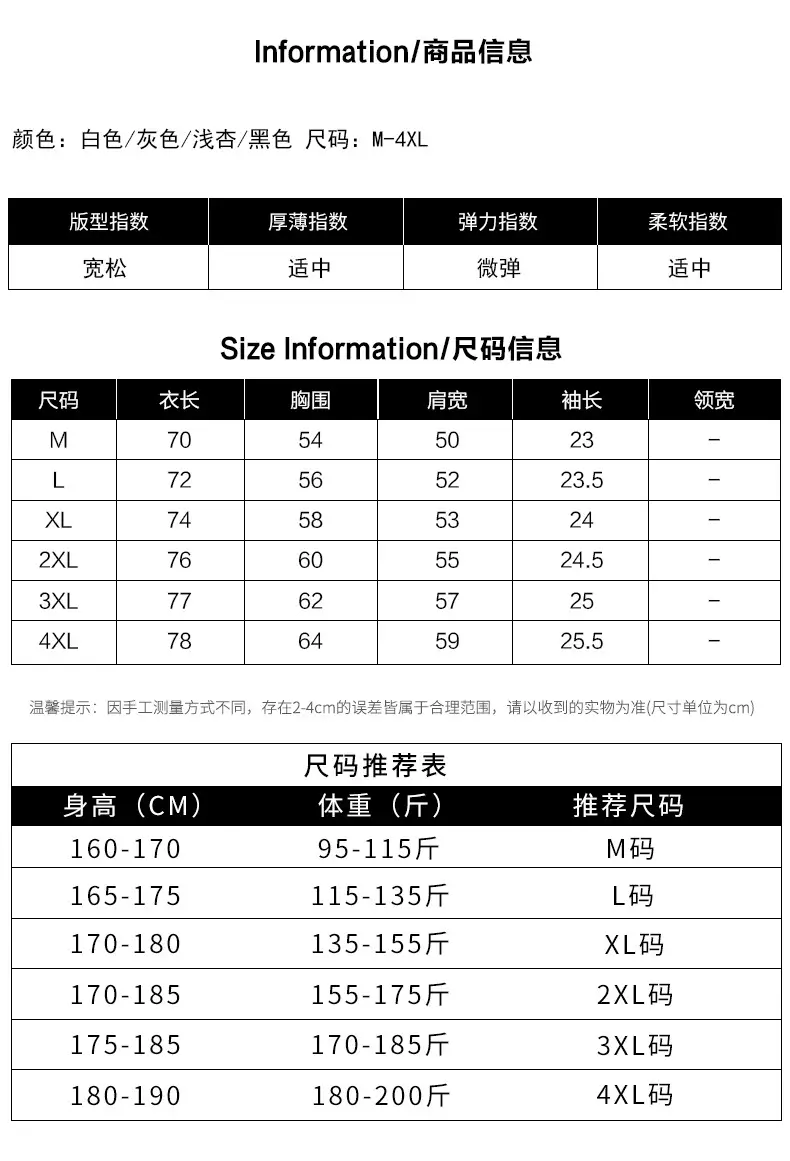 Information/商品信息

颜色：白色/灰色/浅杏/黑色 尺码：M-4XL

| 版型指数 | 厚薄指数 | 弹力指数 | 柔软指数 |
|---|---|---|---|
| 宽松 | 适中 | 微弹 | 适中 |

Size Information/尺码信息

| 尺码 | 衣长 | 胸围 | 肩宽 | 袖长 | 领宽 |
|---|---|---|---|---|---|
| M | 70 | 54 | 50 | 23 | - |
| L | 72 | 56 | 52 | 23.5 | - |
| XL | 74 | 58 | 53 | 24 | - |
| 2XL | 76 | 60 | 55 | 24.5 | - |
| 3XL | 77 | 62 | 57 | 25 | - |
| 4XL | 78 | 64 | 59 | 25.5 | - |

温馨提示：因手工测量方式不同，存在2-4cm的误差皆属于合理范围，请以收到的实物为准(尺寸单位为cm)

尺码推荐表

| 身高（CM） | 体重（斤） | 推荐尺码 |
|---|---|---|
| 160-170 | 95-115斤 | M码 |
| 165-175 | 115-135斤 | L码 |
| 170-180 | 135-155斤 | XL码 |
| 170-185 | 155-175斤 | 2XL码 |
| 175-185 | 170-185斤 | 3XL码 |
| 180-190 | 180-200斤 | 4XL码 |